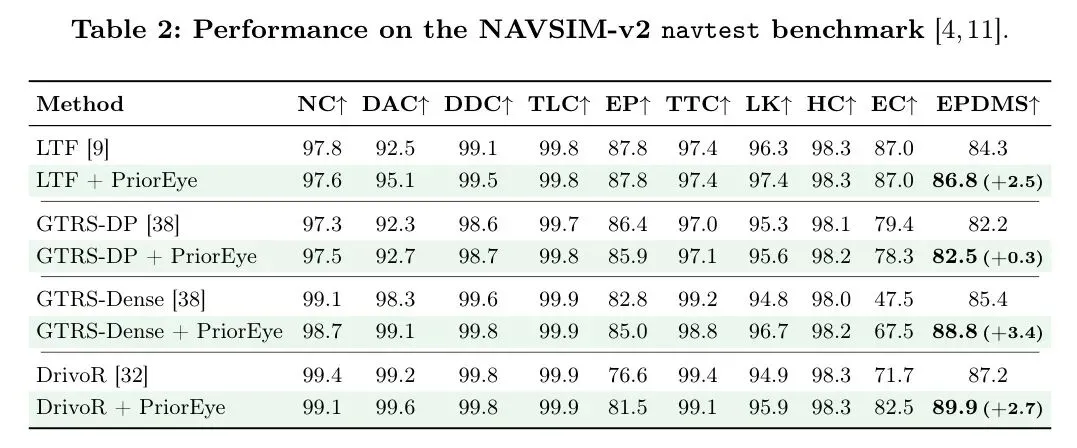 Table 2: Performance on the NAVSIM-v2 navtest benchmark [4, 11].

| Method | NC↑ | DAC↑ | DDC↑ | TLC↑ | EP↑ | TTC↑ | LK↑ | HC↑ | EC↑ | EPDMS↑ |
|---|---|---|---|---|---|---|---|---|---|---|
| LTF [9] | 97.8 | 92.5 | 99.1 | 99.8 | 87.8 | 97.4 | 96.3 | 98.3 | 87.0 | 84.3 |
| LTF + PriorEye | 97.6 | 95.1 | 99.5 | 99.8 | 87.8 | 97.4 | 97.4 | 98.3 | 87.0 | 86.8 (+2.5) |
| GTRS-DP [38] | 97.3 | 92.3 | 98.6 | 99.7 | 86.4 | 97.0 | 95.3 | 98.1 | 79.4 | 82.2 |
| GTRS-DP + PriorEye | 97.5 | 92.7 | 98.7 | 99.8 | 85.9 | 97.1 | 95.6 | 98.2 | 78.3 | 82.5 (+0.3) |
| GTRS-Dense [38] | 99.1 | 98.3 | 99.6 | 99.9 | 82.8 | 99.2 | 94.8 | 98.0 | 47.5 | 85.4 |
| GTRS-Dense + PriorEye | 98.7 | 99.1 | 99.8 | 99.9 | 85.0 | 98.8 | 96.7 | 98.2 | 67.5 | 88.8 (+3.4) |
| DrivoR [32] | 99.4 | 99.2 | 99.8 | 99.9 | 76.6 | 99.4 | 94.9 | 98.3 | 71.7 | 87.2 |
| DrivoR + PriorEye | 99.1 | 99.6 | 99.8 | 99.9 | 81.5 | 99.1 | 95.9 | 98.3 | 82.5 | 89.9 (+2.7) |